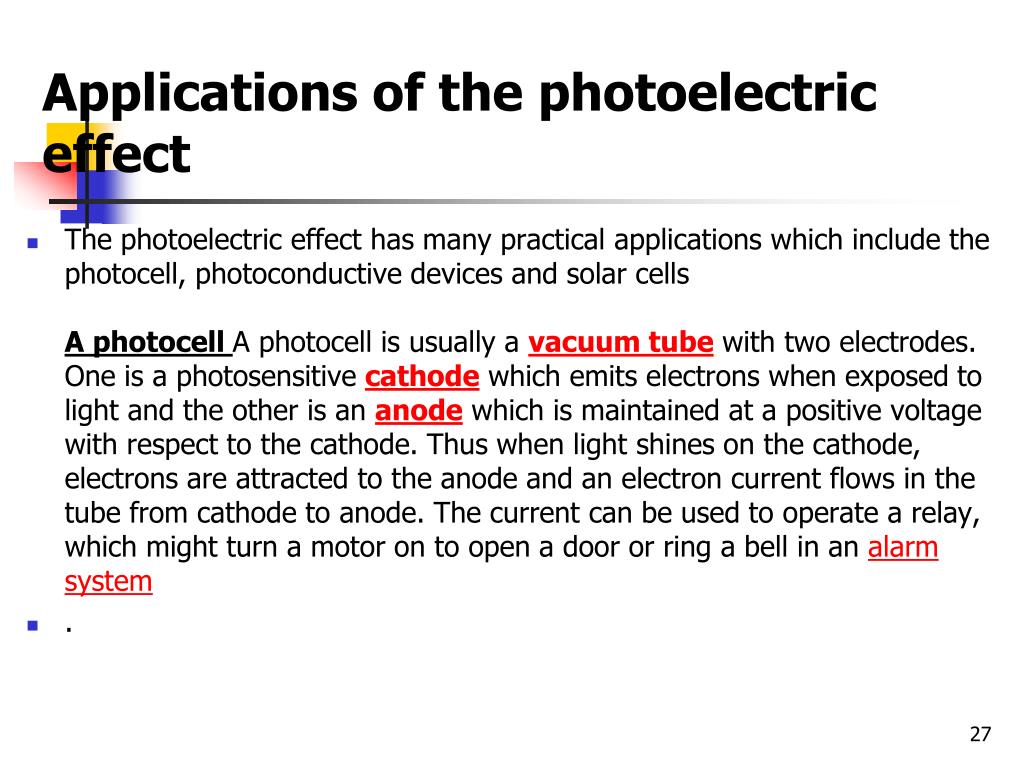 Applications of the photoelectric effect

The photoelectric effect has many practical applications which include the photocell, photoconductive devices and solar cells

A photocell A photocell is usually a vacuum tube with two electrodes. One is a photosensitive cathode which emits electrons when exposed to light and the other is an anode which is maintained at a positive voltage with respect to the cathode. Thus when light shines on the cathode, electrons are attracted to the anode and an electron current flows in the tube from cathode to anode. The current can be used to operate a relay, which might turn a motor on to open a door or ring a bell in an alarm system

.

27